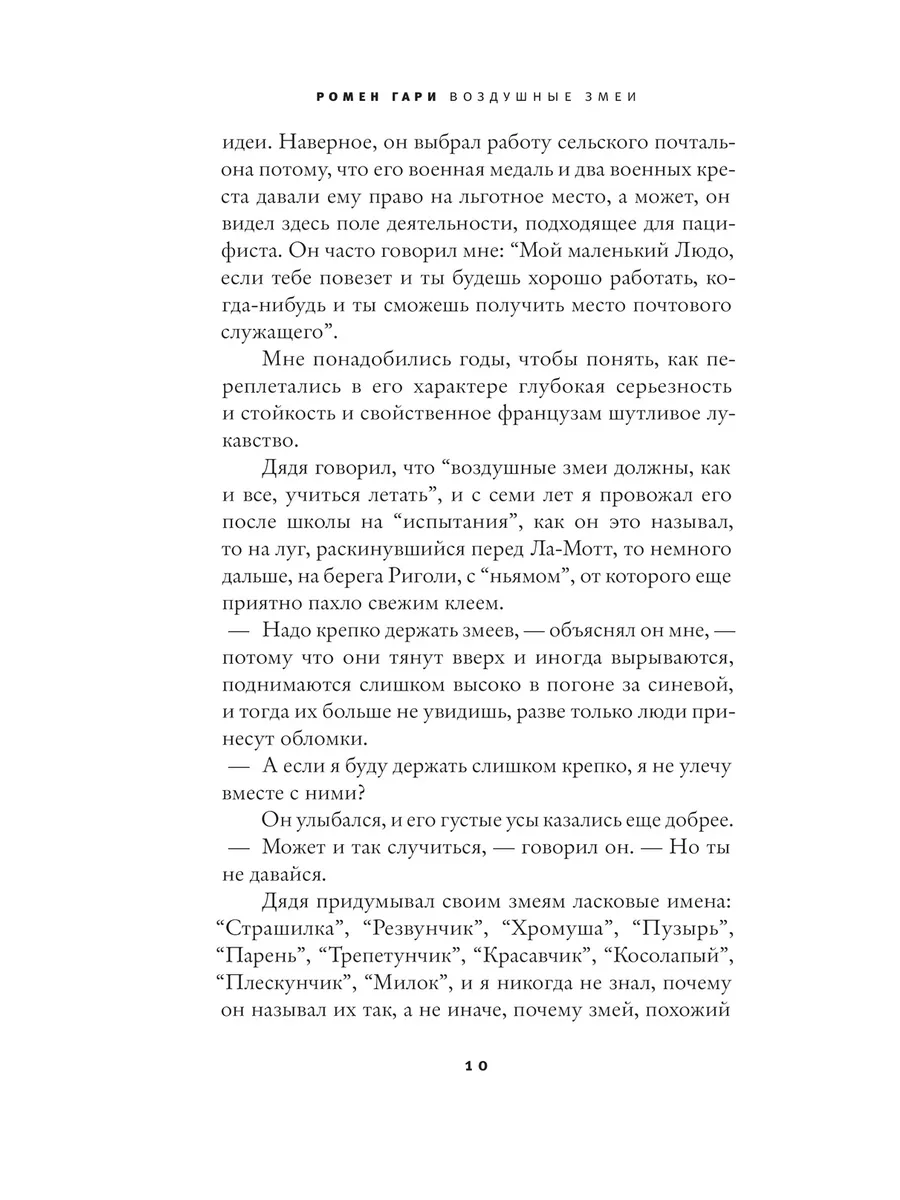 РОМЕН ГАРИ ВОЗДУШНЫЕ ЗМЕИ

идеи. Наверное, он выбрал работу сельского почтальона потому, что его военная медаль и два военных креста давали ему право на льготное место, а может, он видел здесь поле деятельности, подходящее для пацифиста. Он часто говорил мне: “Мой маленький Людо, если тебе повезет и ты будешь хорошо работать, когда-нибудь и ты сможешь получить место почтового служащего”.

Мне понадобились годы, чтобы понять, как переплетались в его характере глубокая серьезность и стойкость и свойственное французам шутливое лукавство.

Дядя говорил, что “воздушные змеи должны, как и все, учиться летать”, и с семи лет я провожал его после школы на “испытания”, как он это называл, то на луг, раскинувшийся перед Ла-Мотт, то немного дальше, на берега Риголи, с “ньямом”, от которого еще приятно пахло свежим клеем.

— Надо крепко держать змеев, — объяснял он мне, — потому что они тянут вверх и иногда вырываются, поднимаются слишком высоко в погоне за синевой, и тогда их больше не увидишь, разве только люди принесут обломки.

— А если я буду держать слишком крепко, я не улечу вместе с ними?

Он улыбался, и его густые усы казались еще добрее.

— Может и так случиться, — говорил он. — Но ты не давайся.

Дядя придумывал своим змеям ласковые имена: “Страшилка”, “Резвунчик”, “Хромуша”, “Пузырь”, “Парень”, “Трепетунчик”, “Красавчик”, “Косолапый”, “Плескунчик”, “Милок”, и я никогда не знал, почему он называл их так, а не иначе, почему змей, похожий

10